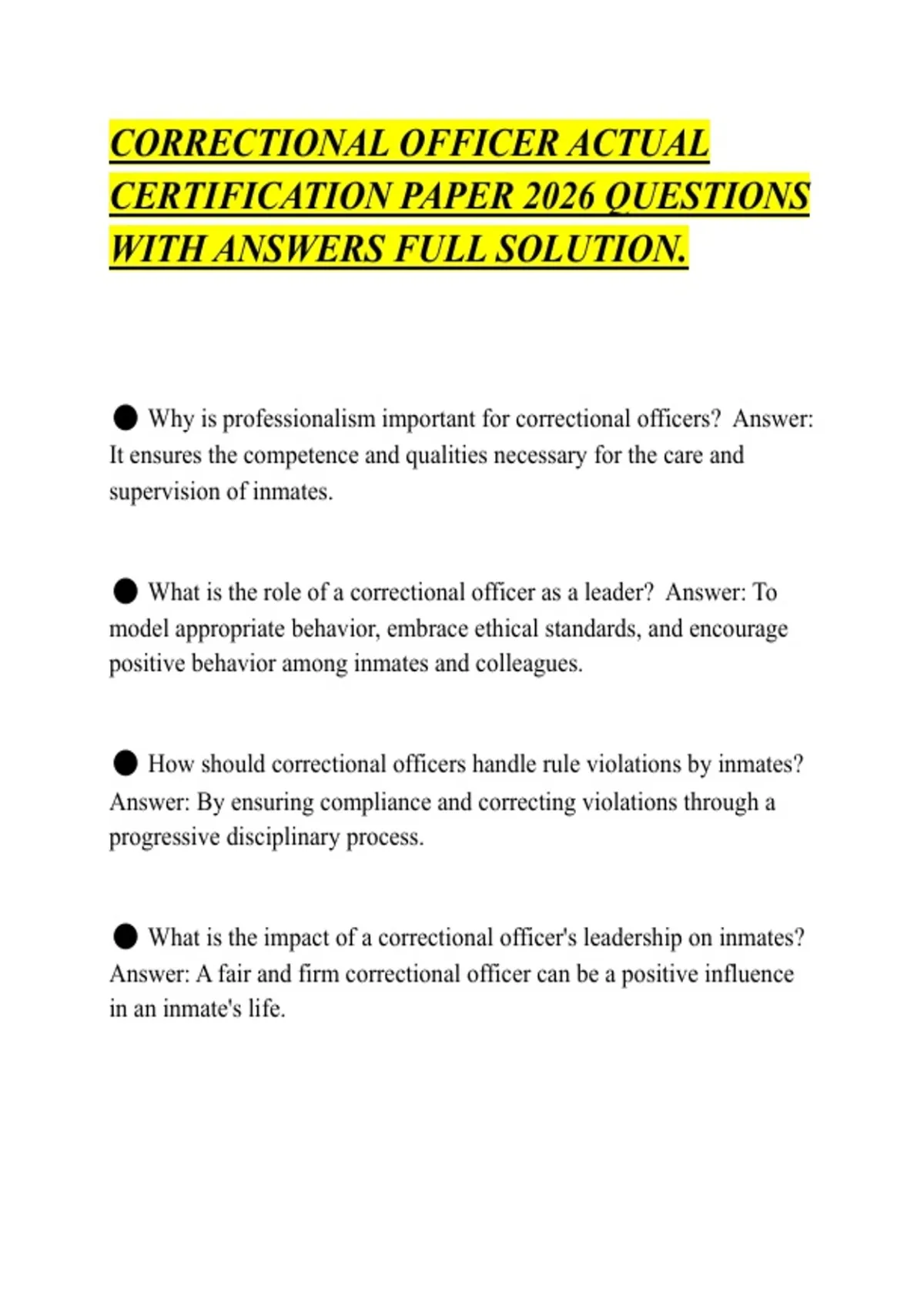 CORRECTIONAL OFFICER ACTUAL CERTIFICATION PAPER 2026 QUESTIONS WITH ANSWERS FULL SOLUTION.

• Why is professionalism important for correctional officers? Answer: It ensures the competence and qualities necessary for the care and supervision of inmates.

• What is the role of a correctional officer as a leader? Answer: To model appropriate behavior, embrace ethical standards, and encourage positive behavior among inmates and colleagues.

• How should correctional officers handle rule violations by inmates? Answer: By ensuring compliance and correcting violations through a progressive disciplinary process.

• What is the impact of a correctional officer's leadership on inmates? Answer: A fair and firm correctional officer can be a positive influence in an inmate's life.